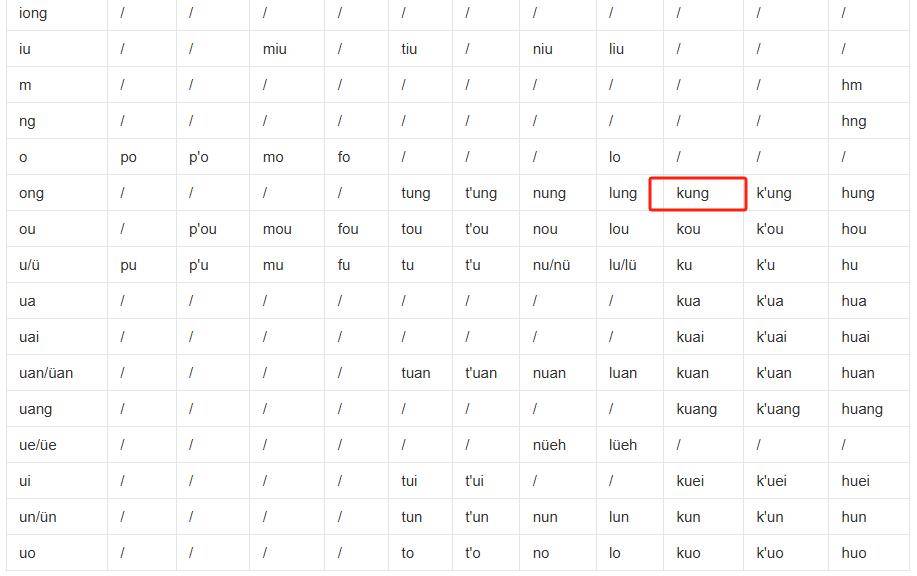 | iong | / | / | / | / | / | / | / | / | / | / | / |
|---|---|---|---|---|---|---|---|---|---|---|---|
| iu | / | / | miu | / | tiu | / | niu | liu | / | / | / |
| m | / | / | / | / | / | / | / | / | / | / | hm |
| ng | / | / | / | / | / | / | / | / | / | / | hng |
| o | po | p'o | mo | fo | / | / | / | lo | / | / | / |
| ong | / | / | / | / | tung | t'ung | nung | lung | kung | k'ung | hung |
| ou | / | p'ou | mou | fou | tou | t'ou | nou | lou | kou | k'ou | hou |
| u/ü | pu | p'u | mu | fu | tu | t'u | nu/nü | lu/lü | ku | k'u | hu |
| ua | / | / | / | / | / | / | / | / | kua | k'ua | hua |
| uai | / | / | / | / | / | / | / | / | kuai | k'uai | huai |
| uan/üan | / | / | / | / | tuan | t'uan | nuan | luan | kuan | k'uan | huan |
| uang | / | / | / | / | / | / | / | / | kuang | k'uang | huang |
| ue/üe | / | / | / | / | / | / | nüeh | lüeh | / | / | / |
| ui | / | / | / | / | tui | t'ui | / | / | kuei | k'uei | huei |
| un/ün | / | / | / | / | tun | t'un | nun | lun | kun | k'un | hun |
| uo | / | / | / | / | to | t'o | no | lo | kuo | k'uo | huo |